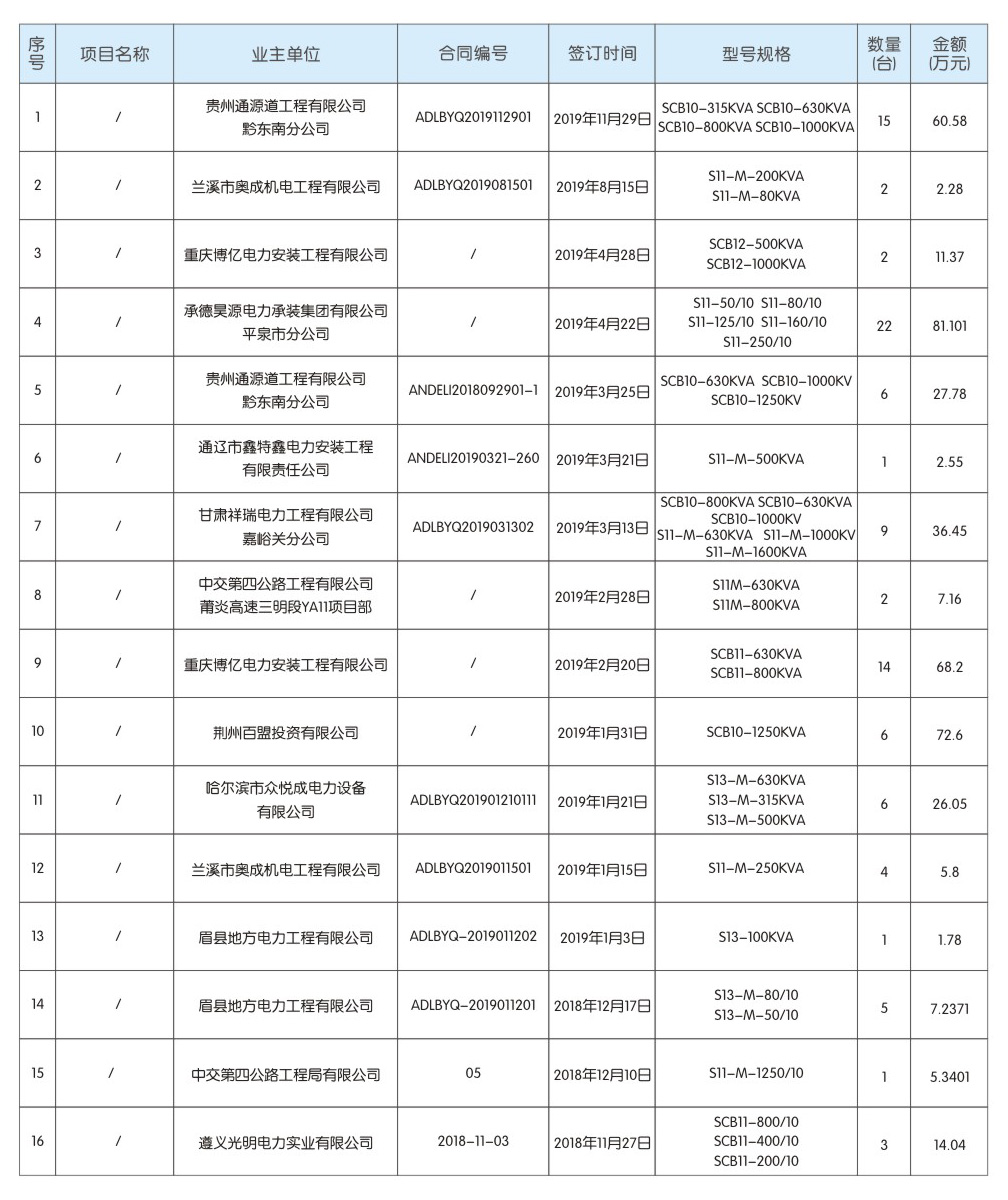 | 序号 | 项目名称 | 业主单位 | 合同编号 | 签订时间 | 型号规格 | 数量(台) | 金额(万元) |
|---|---|---|---|---|---|---|---|
| 1 | / | 贵州通源道工程有限公司 黔东南分公司 | ADLBYQ2019112901 | 2019年11月29日 | SCB10-315KVA SCB10-630KVA SCB10-800KVA SCB10-1000KVA | 15 | 60.58 |
| 2 | / | 兰溪市奥成机电工程有限公司 | ADLBYQ2019081501 | 2019年8月15日 | S11-M-200KVA S11-M-80KVA | 2 | 2.28 |
| 3 | / | 重庆博亿电力安装工程有限公司 | / | 2019年4月28日 | SCB12-500KVA SCB12-1000KVA | 2 | 11.37 |
| 4 | / | 承德昊源电力承装集团有限公司 平泉市分公司 | / | 2019年4月22日 | S11-50/10 S11-80/10 S11-125/10 S11-160/10 S11-250/10 | 22 | 81.101 |
| 5 | / | 贵州通源道工程有限公司 黔东南分公司 | ANDELI2018092901-1 | 2019年3月25日 | SCB10-630KVA SCB10-1000KV SCB10-1250KV | 6 | 27.78 |
| 6 | / | 通辽市鑫特鑫电力安装工程 有限责任公司 | ANDELI20190321-260 | 2019年3月21日 | S11-M-500KVA | 1 | 2.55 |
| 7 | / | 甘肃祥瑞电力工程有限公司 嘉峪关分公司 | ADLBYQ2019031302 | 2019年3月13日 | SCB10-800KVA SCB10-630KVA SCB10-1000KV S11-M-630KVA S11-M-1000KV S11-M-1600KVA | 9 | 36.45 |
| 8 | / | 中交第四公路工程有限公司 莆炎高速三明段YA11项目部 | / | 2019年2月28日 | S11M-630KVA S11M-800KVA | 2 | 7.16 |
| 9 | / | 重庆博亿电力安装工程有限公司 | / | 2019年2月20日 | SCB11-630KVA SCB11-800KVA | 14 | 68.2 |
| 10 | / | 荆州百盟投资有限公司 | / | 2019年1月31日 | SCB10-1250KVA | 6 | 72.6 |
| 11 | / | 哈尔滨市众悦成电力设备 有限公司 | ADLBYQ201901210111 | 2019年1月21日 | S13-M-630KVA S13-M-315KVA S13-M-500KVA | 6 | 26.05 |
| 12 | / | 兰溪市奥成机电工程有限公司 | ADLBYQ2019011501 | 2019年1月15日 | S11-M-250KVA | 4 | 5.8 |
| 13 | / | 眉县地方电力工程有限公司 | ADLBYQ-2019011202 | 2019年1月3日 | S13-100KVA | 1 | 1.78 |
| 14 | / | 眉县地方电力工程有限公司 | ADLBYQ-2019011201 | 2018年12月17日 | S13-M-80/10 S13-M-50/10 | 5 | 7.2371 |
| 15 | / | 中交第四公路工程局有限公司 | 05 | 2018年12月10日 | S11-M-1250/10 | 1 | 5.3401 |
| 16 | / | 遵义光明电力实业有限公司 | 2018-11-03 | 2018年11月27日 | SCB11-800/10 SCB11-400/10 SCB11-200/10 | 3 | 14.04 |